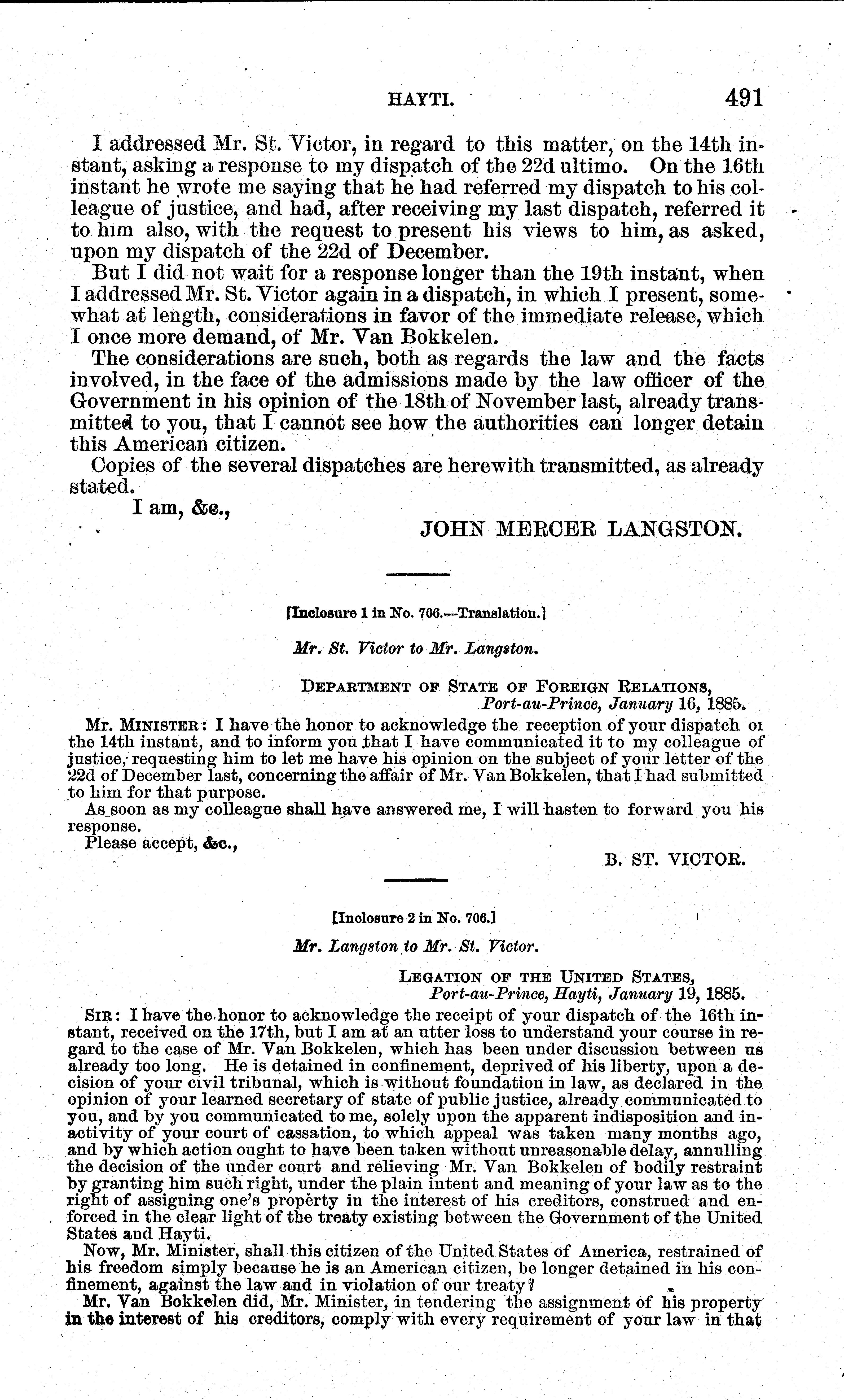 HAYTI. 491

I addressed Mr. St. Victor, in regard to this matter, on the 14th instant, asking a response to my dispatch of the 22d ultimo. On the 16th instant he wrote me saying that he had referred my dispatch to his colleague of justice, and had, after receiving my last dispatch, referred it to him also, with the request to present his views to him, as asked, upon my dispatch of the 22d of December.

But I did not wait for a response longer than the 19th instant, when I addressed Mr. St. Victor again in a dispatch, in which I present, somewhat at length, considerations in favor of the immediate release, which I once more demand, of Mr. Van Bokkelen.

The considerations are such, both as regards the law and the facts involved, in the face of the admissions made by the law officer of the Government in his opinion of the 18th of November last, already transmitted to you, that I cannot see how the authorities can longer detain this American citizen.

Copies of the several dispatches are herewith transmitted, as already stated.

I am, &c.,

JOHN MERCER LANGSTON.

[Inclosure 1 in No. 706.—Translation.]

Mr. St. Victor to Mr. Langston.

DEPARTMENT OF STATE OF FOREIGN RELATIONS,
Port-au-Prince, January 16, 1885.

MR. MINISTER: I have the honor to acknowledge the reception of your dispatch of the 14th instant, and to inform you that I have communicated it to my colleague of justice, requesting him to let me have his opinion on the subject of your letter of the 22d of December last, concerning the affair of Mr. Van Bokkelen, that I had submitted to him for that purpose.

As soon as my colleague shall have answered me, I will hasten to forward you his response.

Please accept, &c.,

B. ST. VICTOR.

[Inclosure 2 in No. 706.]

Mr. Langston to Mr. St. Victor.

LEGATION OF THE UNITED STATES,
Port-au-Prince, Hayti, January 19, 1885.

SIR: I have the honor to acknowledge the receipt of your dispatch of the 16th instant, received on the 17th, but I am at an utter loss to understand your course in regard to the case of Mr. Van Bokkelen, which has been under discussion between us already too long. He is detained in confinement, deprived of his liberty, upon a decision of your civil tribunal, which is without foundation in law, as declared in the opinion of your learned secretary of state of public justice, already communicated to you, and by you communicated to me, solely upon the apparent indisposition and inactivity of your court of cassation, to which appeal was taken many months ago, and by which action ought to have been taken without unreasonable delay, annulling the decision of the under court and relieving Mr. Van Bokkelen of bodily restraint by granting him such right, under the plain intent and meaning of your law as to the right of assigning one's property in the interest of his creditors, construed and enforced in the clear light of the treaty existing between the Government of the United States and Hayti.

Now, Mr. Minister, shall this citizen of the United States of America, restrained of his freedom simply because he is an American citizen, be longer detained in his confinement, against the law and in violation of our treaty?

Mr. Van Bokkelen did, Mr. Minister, in tendering the assignment of his property in the interest of his creditors, comply with every requirement of your law in that